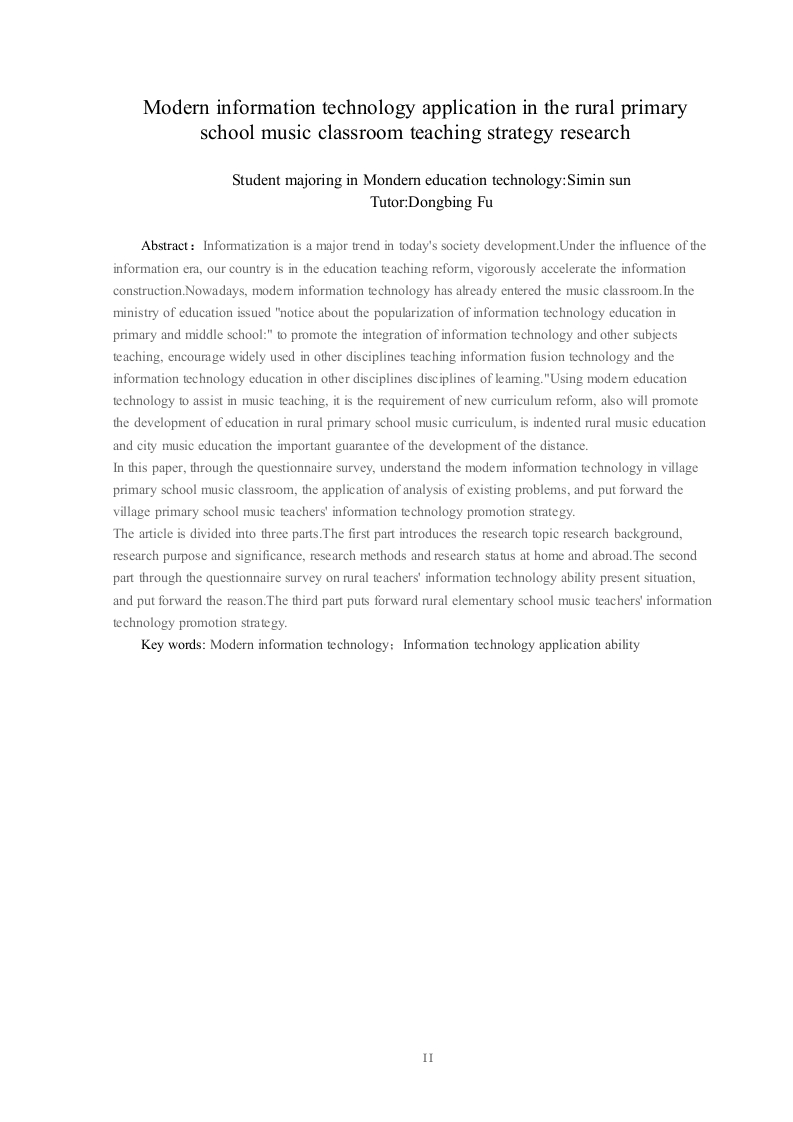 Modern information technology application in the rural primary school music classroom teaching strategy research

Student majoring in Mondern education technology:Simin sun
Tutor:Dongbing Fu

Abstract：Informatization is a major trend in today's society development.Under the influence of the information era, our country is in the education teaching reform, vigorously accelerate the information construction.Nowadays, modern information technology has already entered the music classroom.In the ministry of education issued "notice about the popularization of information technology education in primary and middle school:" to promote the integration of information technology and other subjects teaching, encourage widely used in other disciplines teaching information fusion technology and the information technology education in other disciplines disciplines of learning."Using modern education technology to assist in music teaching, it is the requirement of new curriculum reform, also will promote the development of education in rural primary school music curriculum, is indented rural music education and city music education the important guarantee of the development of the distance.
In this paper, through the questionnaire survey, understand the modern information technology in village primary school music classroom, the application of analysis of existing problems, and put forward the village primary school music teachers' information technology promotion strategy.
The article is divided into three parts.The first part introduces the research topic research background, research purpose and significance, research methods and research status at home and abroad.The second part through the questionnaire survey on rural teachers' information technology ability present situation, and put forward the reason.The third part puts forward rural elementary school music teachers' information technology promotion strategy.
Key words: Modern information technology；Information technology application ability

II